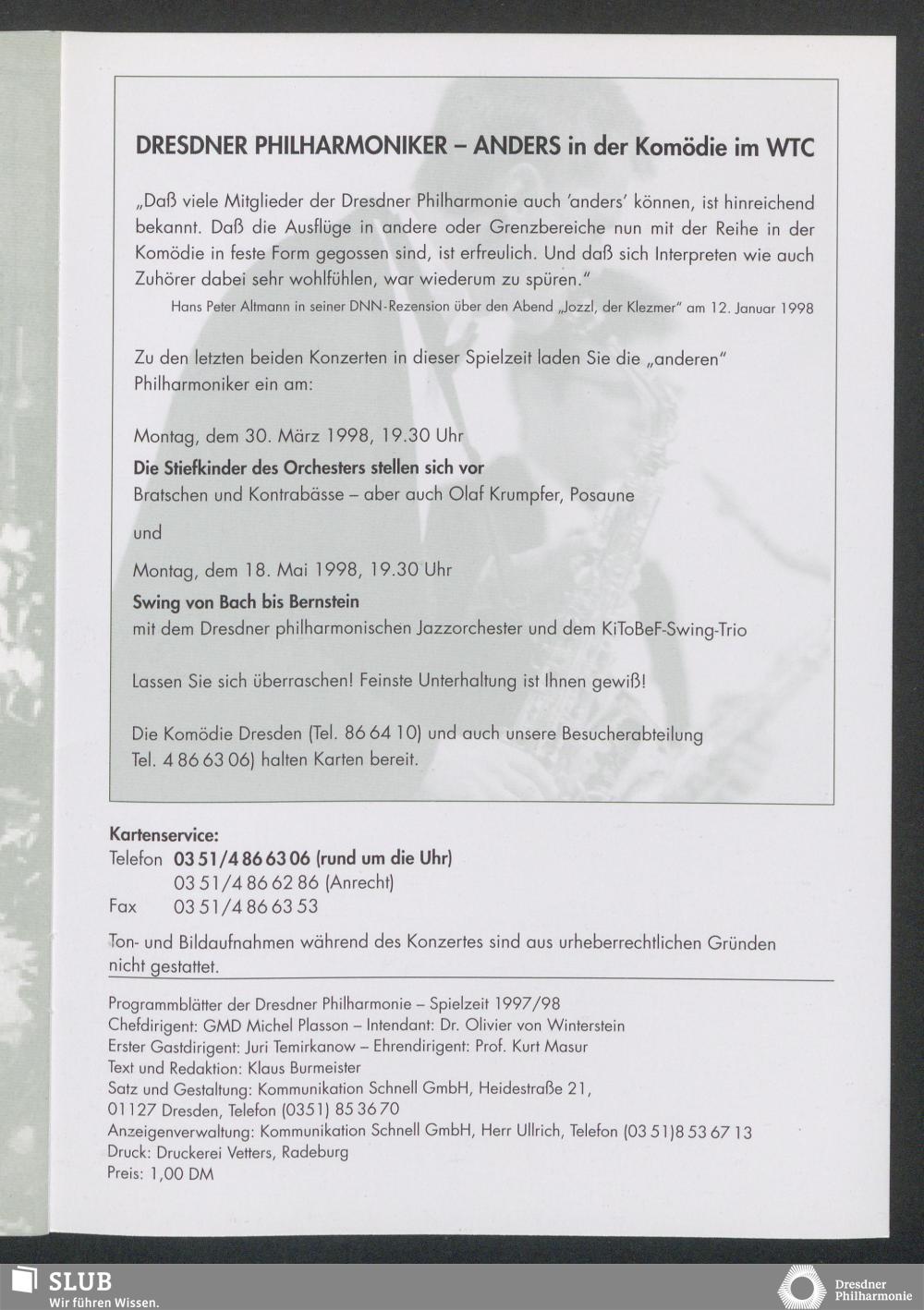 DRESDNER PHILHARMONIKER – ANDERS in der Komödie im WTC

„Daß viele Mitglieder der Dresdner Philharmonie auch 'anders' können, ist hinreichend bekannt. Daß die Ausflüge in andere oder Grenzbereiche nun mit der Reihe in der Komödie in feste Form gegossen sind, ist erfreulich. Und daß sich Interpreten wie auch Zuhörer dabei sehr wohlfühlen, war wiederum zu spüren."

Hans Peter Altmann in seiner DNN-Rezension über den Abend „Jozzl, der Klezmer" am 12. Januar 1998

Zu den letzten beiden Konzerten in dieser Spielzeit laden Sie die „anderen" Philharmoniker ein am:

Montag, dem 30. März 1998, 19.30 Uhr
Die Stiefkinder des Orchesters stellen sich vor
Bratschen und Kontrabässe – aber auch Olaf Krumpfer, Posaune

und

Montag, dem 18. Mai 1998, 19.30 Uhr
Swing von Bach bis Bernstein
mit dem Dresdner philharmonischen Jazzorchester und dem KiToBeF-Swing-Trio

Lassen Sie sich überraschen! Feinste Unterhaltung ist Ihnen gewiß!

Die Komödie Dresden (Tel. 86 64 10) und auch unsere Besucherabteilung Tel. 4 86 63 06) halten Karten bereit.

Kartenservice:
Telefon 03 51/4 86 63 06 (rund um die Uhr)
03 51/4 86 62 86 (Anrecht)
Fax 03 51/4 86 63 53

Ton- und Bildaufnahmen während des Konzertes sind aus urheberrechtlichen Gründen nicht gestattet.

Programmblätter der Dresdner Philharmonie – Spielzeit 1997/98
Chefdirigent: GMD Michel Plasson – Intendant: Dr. Olivier von Winterstein
Erster Gastdirigent: Juri Temirkanow – Ehrendirigent: Prof. Kurt Masur
Text und Redaktion: Klaus Burmeister
Satz und Gestaltung: Kommunikation Schnell GmbH, Heidestraße 21, 01127 Dresden, Telefon (0351) 85 36 70
Anzeigenverwaltung: Kommunikation Schnell GmbH, Herr Ullrich, Telefon (03 51)8 53 67 13
Druck: Druckerei Vetters, Radeburg
Preis: 1,00 DM

SLUB
Wir führen Wissen.

Dresdner Philharmonie